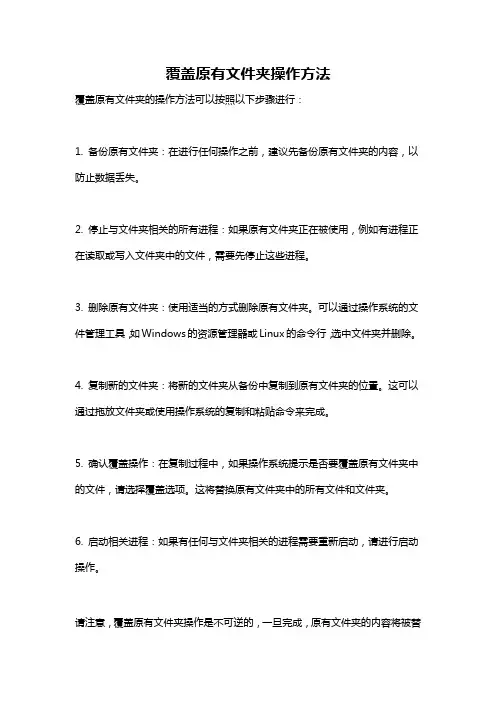 覆盖原有文件夹操作方法

覆盖原有文件夹的操作方法可以按照以下步骤进行：

1. 备份原有文件夹：在进行任何操作之前，建议先备份原有文件夹的内容，以防止数据丢失。

2. 停止与文件夹相关的所有进程：如果原有文件夹正在被使用，例如有进程正在读取或写入文件夹中的文件，需要先停止这些进程。

3. 删除原有文件夹：使用适当的方式删除原有文件夹。可以通过操作系统的文件管理工具，如Windows的资源管理器或Linux的命令行，选中文件夹并删除。

4. 复制新的文件夹：将新的文件夹从备份中复制到原有文件夹的位置。这可以通过拖放文件夹或使用操作系统的复制和粘贴命令来完成。

5. 确认覆盖操作：在复制过程中，如果操作系统提示是否要覆盖原有文件夹中的文件，请选择覆盖选项。这将替换原有文件夹中的所有文件和文件夹。

6. 启动相关进程：如果有任何与文件夹相关的进程需要重新启动，请进行启动操作。

请注意，覆盖原有文件夹操作是不可逆的，一旦完成，原有文件夹的内容将被替